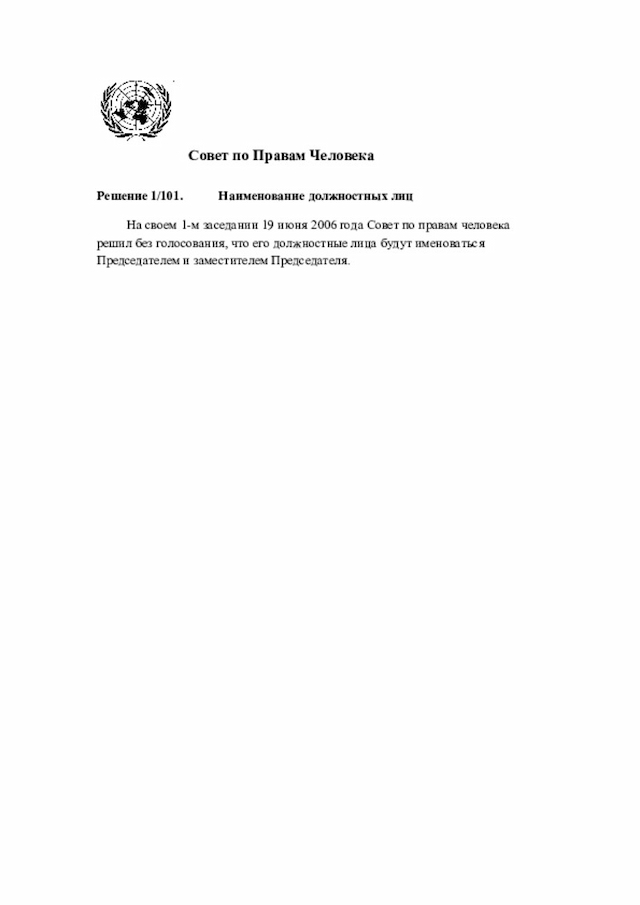 Совет по Правам Человека

Решение 1/101. Наименование должностных лиц

На своем 1-м заседании 19 июня 2006 года Совет по правам человека решил без голосования, что его должностные лица будут именоваться Председателем и заместителем Председателя.